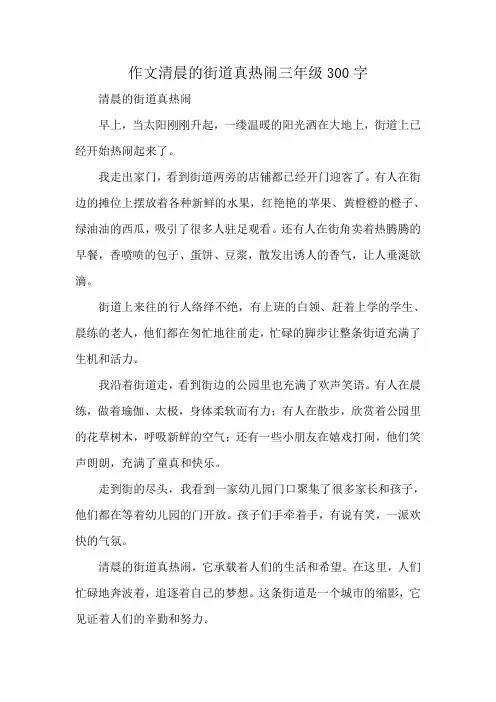 作文清晨的街道真热闹三年级300字

清晨的街道真热闹

早上，当太阳刚刚升起，一缕温暖的阳光洒在大地上，街道上已经开始热闹起来了。

我走出家门，看到街道两旁的店铺都已经开门迎客了。有人在街边的摊位上摆放着各种新鲜的水果，红艳艳的苹果、黄橙橙的橙子、绿油油的西瓜，吸引了很多人驻足观看。还有人在街角卖着热腾腾的早餐，香喷喷的包子、蛋饼、豆浆，散发出诱人的香气，让人垂涎欲滴。

街道上来往的行人络绎不绝，有上班的白领、赶着上学的学生、晨练的老人，他们都在匆忙地往前走，忙碌的脚步让整条街道充满了生机和活力。

我沿着街道走，看到街边的公园里也充满了欢声笑语。有人在晨练，做着瑜伽、太极，身体柔软而有力；有人在散步，欣赏着公园里的花草树木，呼吸新鲜的空气；还有一些小朋友在嬉戏打闹，他们笑声朗朗，充满了童真和快乐。

走到街的尽头，我看到一家幼儿园门口聚集了很多家长和孩子，他们都在等着幼儿园的门开放。孩子们手牵着手，有说有笑，一派欢快的气氛。

清晨的街道真热闹，它承载着人们的生活和希望。在这里，人们忙碌地奔波着，追逐着自己的梦想。这条街道是一个城市的缩影，它见证着人们的辛勤和努力。